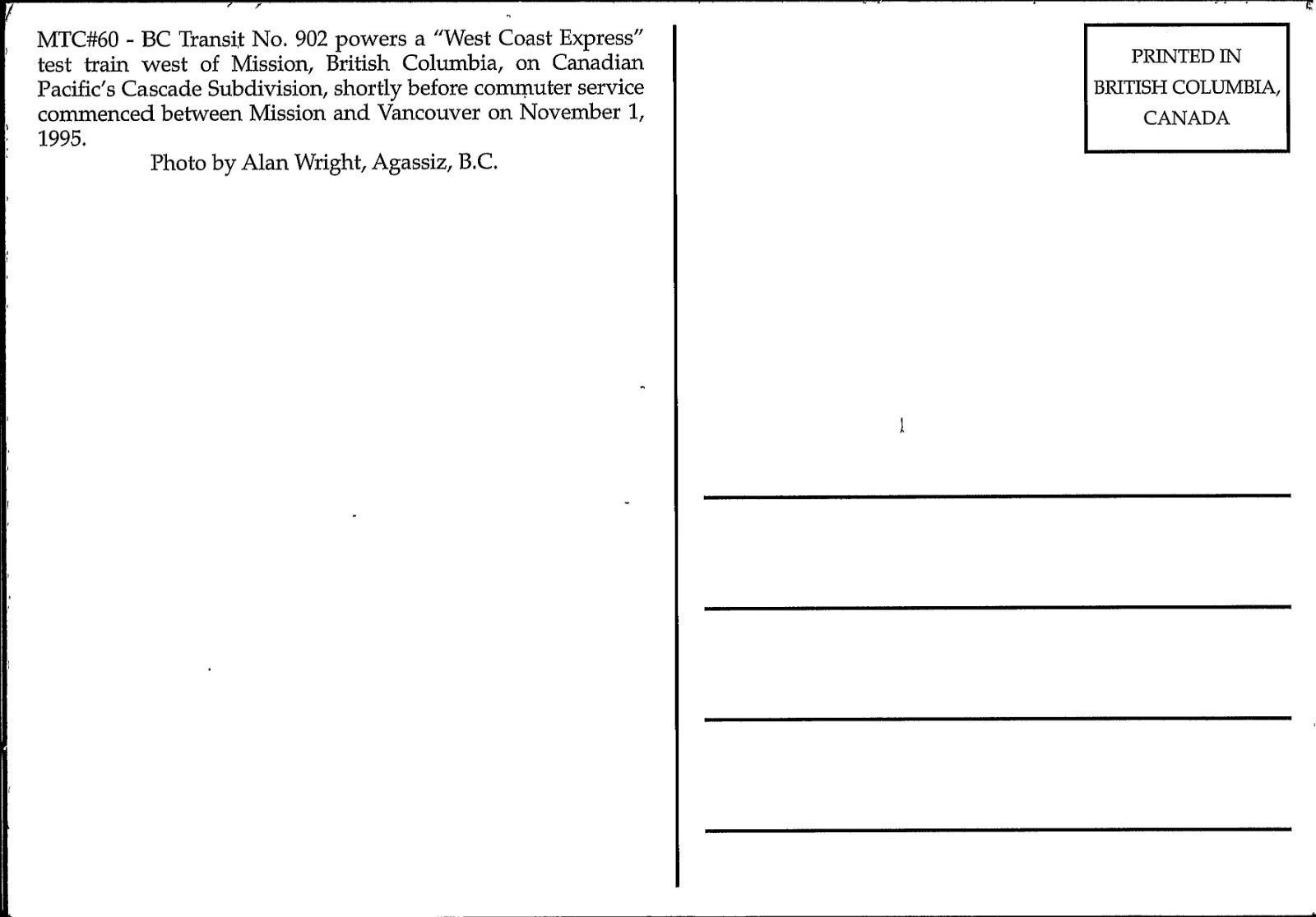 MTC#60 - BC Transit No. 902 powers a "West Coast Express" test train west of Mission, British Columbia, on Canadian Pacific's Cascade Subdivision, shortly before commuter service commenced between Mission and Vancouver on November 1, 1995.

Photo by Alan Wright, Agassiz, B.C.

PRINTED IN
BRITISH COLUMBIA,
CANADA